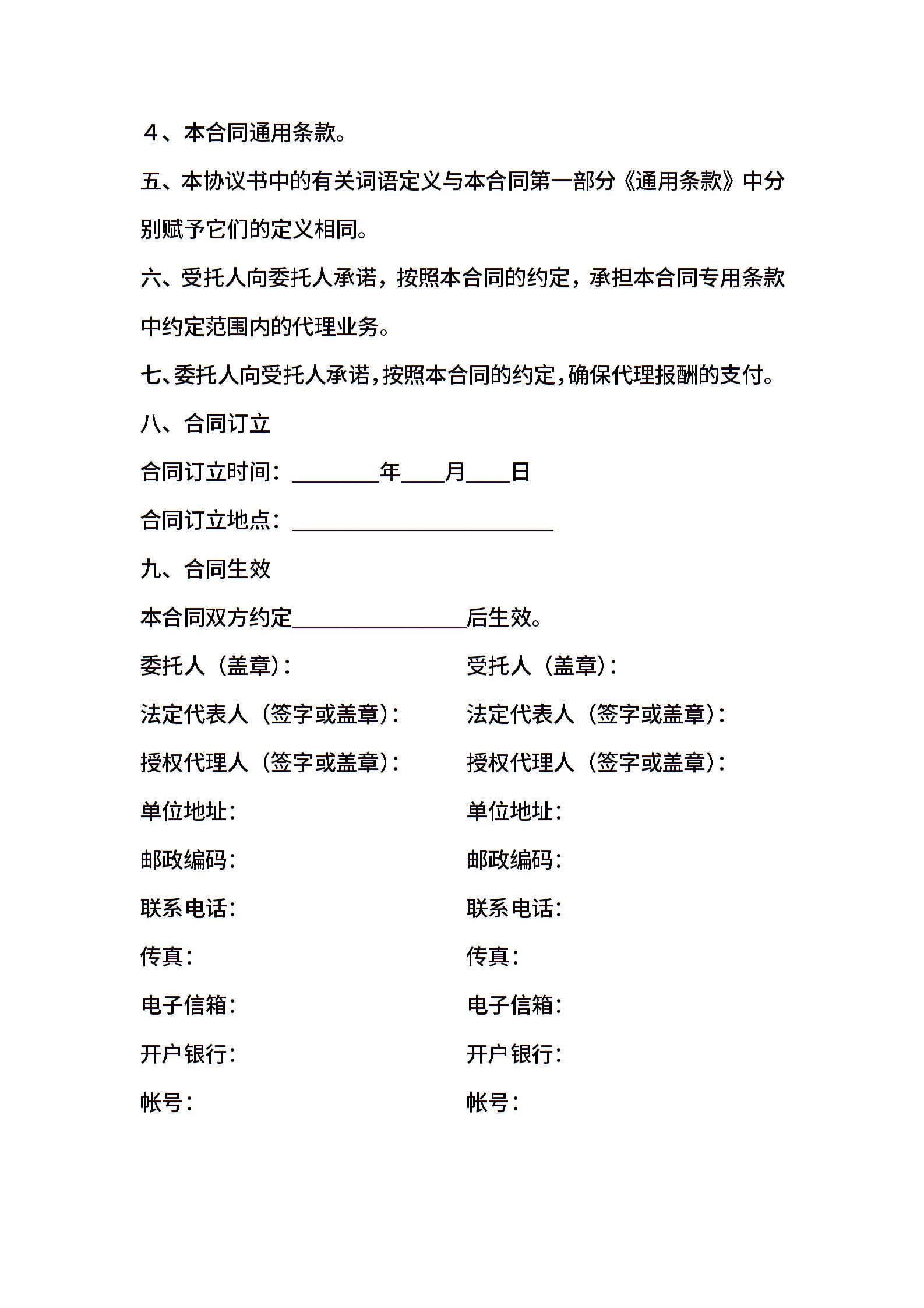 ４、本合同通用条款。

五、本协议书中的有关词语定义与本合同第一部分《通用条款》中分别赋予它们的定义相同。

六、受托人向委托人承诺，按照本合同的约定，承担本合同专用条款中约定范围内的代理业务。

七、委托人向受托人承诺，按照本合同的约定，确保代理报酬的支付。

八、合同订立

合同订立时间：________年____月____日

合同订立地点：________________________

九、合同生效

本合同双方约定________________后生效。

委托人（盖章）：

法定代表人（签字或盖章）：

授权代理人（签字或盖章）：

单位地址：

邮政编码：

联系电话：

传真：

电子信箱：

开户银行：

帐号：

受托人（盖章）：

法定代表人（签字或盖章）：

授权代理人（签字或盖章）：

单位地址：

邮政编码：

联系电话：

传真：

电子信箱：

开户银行：

帐号：